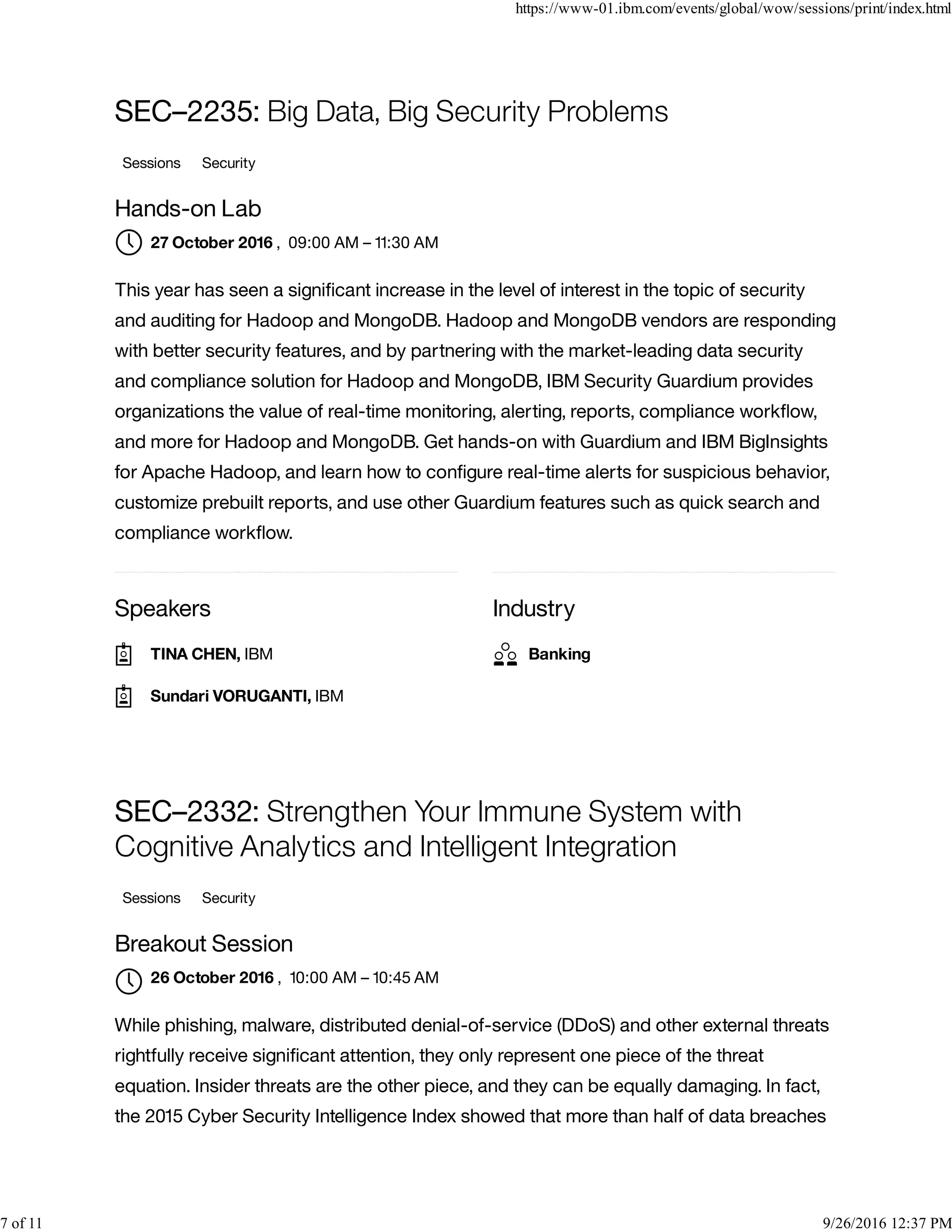 https://www-01.ibm.com/events/global/wow/sessions/print/index.html

SEC–2235: Big Data, Big Security Problems

Sessions Security

Hands-on Lab

27 October 2016 , 09:00 AM – 11:30 AM

This year has seen a significant increase in the level of interest in the topic of security and auditing for Hadoop and MongoDB. Hadoop and MongoDB vendors are responding with better security features, and by partnering with the market-leading data security and compliance solution for Hadoop and MongoDB, IBM Security Guardium provides organizations the value of real-time monitoring, alerting, reports, compliance workflow, and more for Hadoop and MongoDB. Get hands-on with Guardium and IBM BigInsights for Apache Hadoop, and learn how to configure real-time alerts for suspicious behavior, customize prebuilt reports, and use other Guardium features such as quick search and compliance workflow.

Speakers

TINA CHEN, IBM

Sundari VORUGANTI, IBM

Industry

Banking

SEC–2332: Strengthen Your Immune System with Cognitive Analytics and Intelligent Integration

Sessions Security

Breakout Session

26 October 2016 , 10:00 AM – 10:45 AM

While phishing, malware, distributed denial-of-service (DDoS) and other external threats rightfully receive significant attention, they only represent one piece of the threat equation. Insider threats are the other piece, and they can be equally damaging. In fact, the 2015 Cyber Security Intelligence Index showed that more than half of data breaches

7 of 11

9/26/2016 12:37 PM